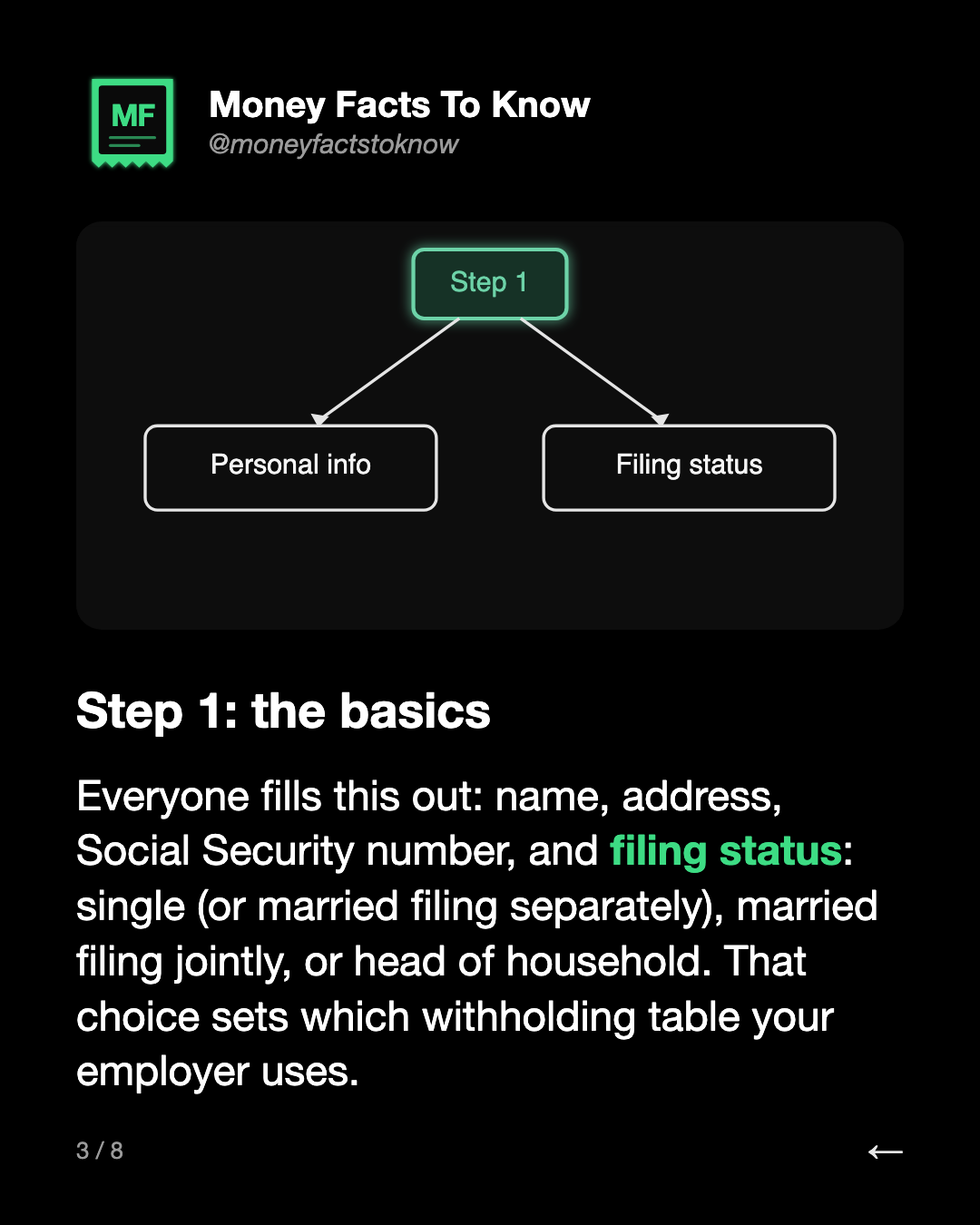 MF

Money Facts To Know
@moneyfactstoknow

Step 1

Personal info

Filing status

Step 1: the basics

Everyone fills this out: name, address, Social Security number, and filing status: single (or married filing separately), married filing jointly, or head of household. That choice sets which withholding table your employer uses.

3 / 8

←